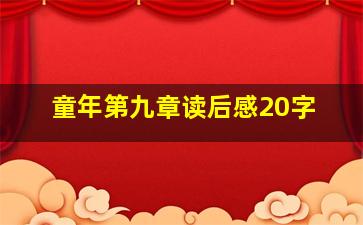 童年第九章读后感20字